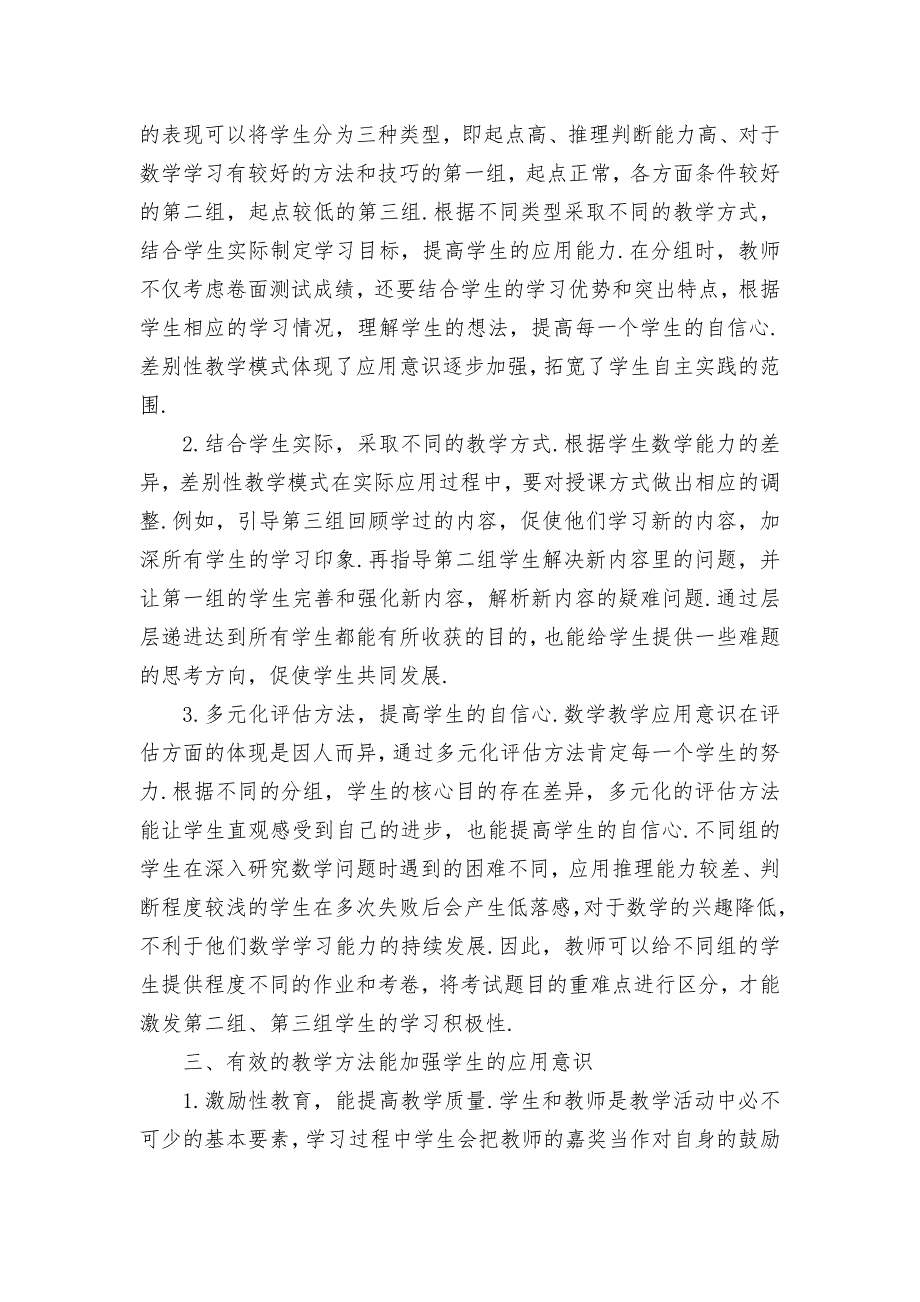 的表现可以将学生分为三种类型，即起点高、推理判断能力高、对于数学学习有较好的方法和技巧的第一组，起点正常，各方面条件较好的第二组，起点较低的第三组.根据不同类型采取不同的教学方式，结合学生实际制定学习目标，提高学生的应用能力.在分组时，教师不仅考虑卷面测试成绩，还要结合学生的学习优势和突出特点，根据学生相应的学习情况，理解学生的想法，提高每一个学生的自信心.差别性教学模式体现了应用意识逐步加强，拓宽了学生自主实践的范围.

2.结合学生实际，采取不同的教学方式.根据学生数学能力的差异，差别性教学模式在实际应用过程中，要对授课方式做出相应的调整.例如，引导第三组回顾学过的内容，促使他们学习新的内容，加深所有学生的学习印象.再指导第二组学生解决新内容里的问题，并让第一组的学生完善和强化新内容，解析新内容的疑难问题.通过层层递进达到所有学生都能有所收获的目的，也能给学生提供一些难题的思考方向，促使学生共同发展.

3.多元化评估方法，提高学生的自信心.数学教学应用意识在评估方面的体现是因人而异，通过多元化评估方法肯定每一个学生的努力.根据不同的分组，学生的核心目的存在差异，多元化的评估方法能让学生直观感受到自己的进步，也能提高学生的自信心.不同组的学生在深入研究数学问题时遇到的困难不同，应用推理能力较差、判断程度较浅的学生在多次失败后会产生低落感，对于数学的兴趣降低，不利于他们数学学习能力的持续发展.因此，教师可以给不同组的学生提供程度不同的作业和考卷，将考试题目的重难点进行区分，才能激发第二组、第三组学生的学习积极性.

三、有效的教学方法能加强学生的应用意识

1.激励性教育，能提高教学质量.学生和教师是教学活动中必不可少的基本要素，学习过程中学生会把教师的嘉奖当作对自身的鼓励